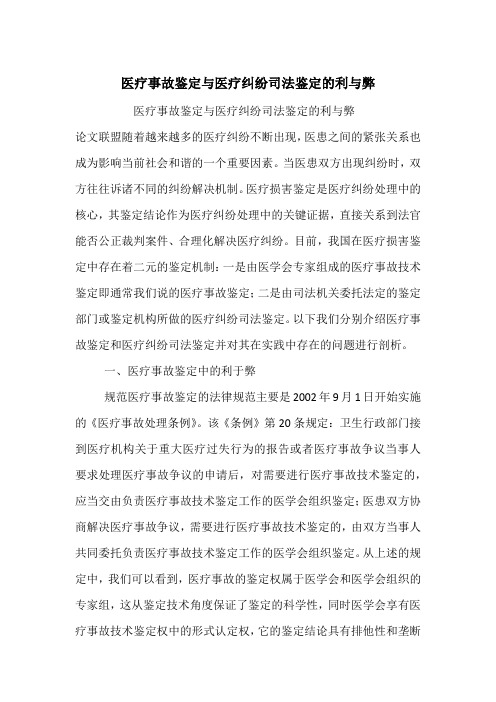 医疗事故鉴定与医疗纠纷司法鉴定的利与弊

医疗事故鉴定与医疗纠纷司法鉴定的利与弊

论文联盟随着越来越多的医疗纠纷不断出现，医患之间的紧张关系也成为影响当前社会和谐的一个重要因素。当医患双方出现纠纷时，双方往往诉诸不同的纠纷解决机制。医疗损害鉴定是医疗纠纷处理中的核心，其鉴定结论作为医疗纠纷处理中的关键证据，直接关系到法官能否公正裁判案件、合理化解决医疗纠纷。目前，我国在医疗损害鉴定中存在着二元的鉴定机制：一是由医学会专家组成的医疗事故技术鉴定即通常我们说的医疗事故鉴定；二是由司法机关委托法定的鉴定部门或鉴定机构所做的医疗纠纷司法鉴定。以下我们分别介绍医疗事故鉴定和医疗纠纷司法鉴定并对其在实践中存在的问题进行剖析。

一、医疗事故鉴定中的利于弊

规范医疗事故鉴定的法律规范主要是2002年9月1日开始实施的《医疗事故处理条例》。该《条例》第20条规定：卫生行政部门接到医疗机构关于重大医疗过失行为的报告或者医疗事故争议当事人要求处理医疗事故争议的申请后，对需要进行医疗事故技术鉴定的，应当交由负责医疗事故技术鉴定工作的医学会组织鉴定；医患双方协商解决医疗事故争议，需要进行医疗事故技术鉴定的，由双方当事人共同委托负责医疗事故技术鉴定工作的医学会组织鉴定。从上述的规定中，我们可以看到，医疗事故的鉴定权属于医学会和医学会组织的专家组，这从鉴定技术角度保证了鉴定的科学性，同时医学会享有医疗事故技术鉴定权中的形式认定权，它的鉴定结论具有排他性和垄断